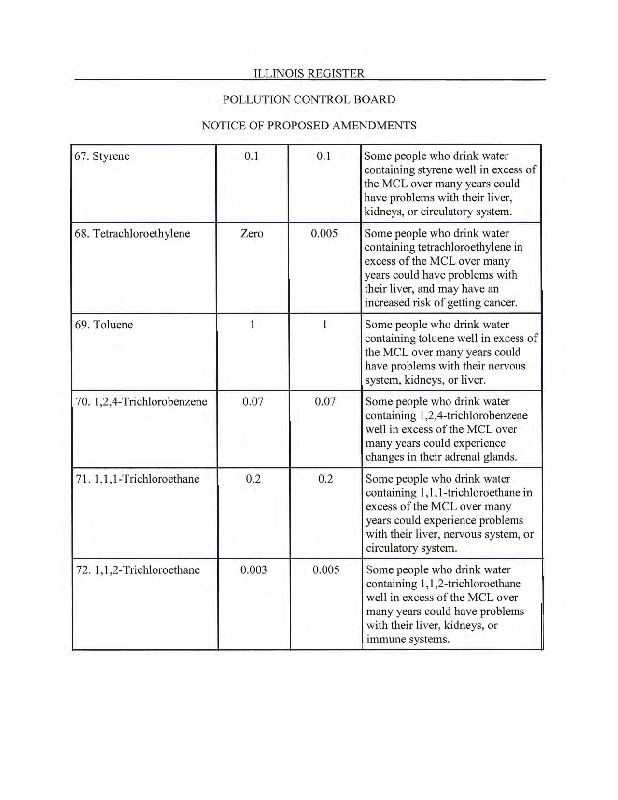 ILLINOIS REGISTER

POLLUTION CONTROL BOARD

NOTICE OF PROPOSED AMENDMENTS

| | | | |
|---|---|---|---|
| 67. Styrene | 0.1 | 0.1 | Some people who drink water containing styrene well in excess of the MCL over many years could have problems with their liver, kidneys, or circulatory system. |
| 68. Tetrachloroethylene | Zero | 0.005 | Some people who drink water containing tetrachloroethylene in excess of the MCL over many years could have problems with their liver, and may have an increased risk of getting cancer. |
| 69. Toluene | 1 | 1 | Some people who drink water containing toluene well in excess of the MCL over many years could have problems with their nervous system, kidneys, or liver. |
| 70. 1,2,4-Trichlorobenzene | 0.07 | 0.07 | Some people who drink water containing 1,2,4-trichlorobenzene well in excess of the MCL over many years could experience changes in their adrenal glands. |
| 71. 1,1,1-Trichloroethane | 0.2 | 0.2 | Some people who drink water containing 1,1,1-trichloroethane in excess of the MCL over many years could experience problems with their liver, nervous system, or circulatory system. |
| 72. 1,1,2-Trichloroethane | 0.003 | 0.005 | Some people who drink water containing 1,1,2-trichloroethane well in excess of the MCL over many years could have problems with their liver, kidneys, or immune systems. |